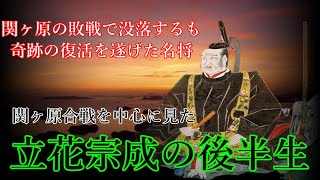 関ヶ原の敗戦で没落するも
奇跡の復活を遂げた名将

関ヶ原合戦を中心に見た

立花宗成の後半生